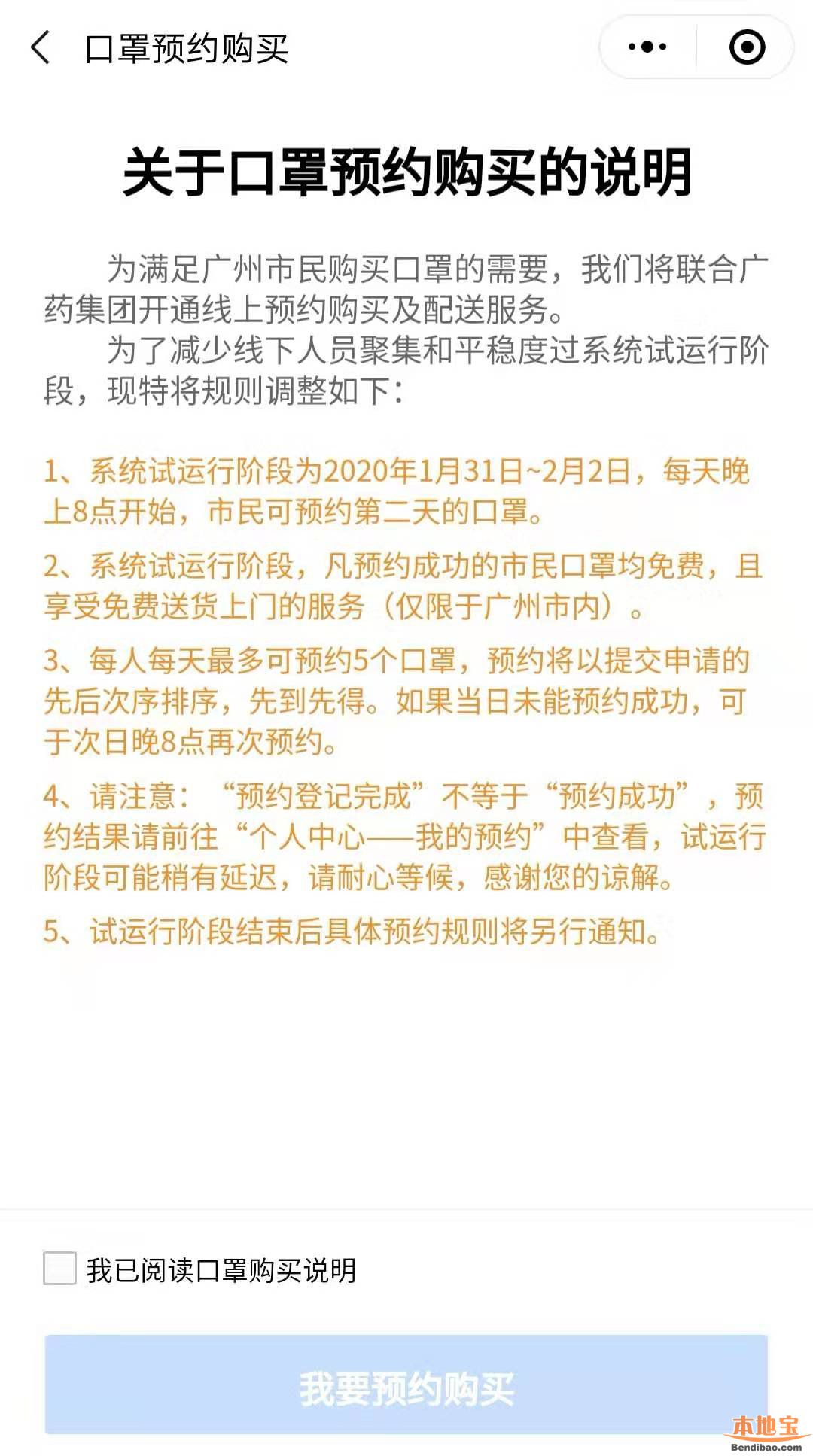 口罩预约购买

关于口罩预约购买的说明

为满足广州市民购买口罩的需要，我们将联合广药集团开通线上预约购买及配送服务。

为了减少线下人员聚集和平稳度过系统试运行阶段，现特将规则调整如下：

1、系统试运行阶段为2020年1月31日~2月2日，每天晚上8点开始，市民可预约第二天的口罩。

2、系统试运行阶段，凡预约成功的市民口罩均免费，且享受免费送货上门的服务（仅限于广州市内）。

3、每人每天最多可预约5个口罩，预约将以提交申请的先后次序排序，先到先得。如果当日未能预约成功，可于次日晚8点再次预约。

4、请注意：“预约登记完成”不等于“预约成功”，预约结果请前往“个人中心——我的预约”中查看，试运行阶段可能稍有延迟，请耐心等候，感谢您的谅解。

5、试运行阶段结束后具体预约规则将另行通知。

我已阅读口罩购买说明

我要预约购买

本地宝
Bendibao.com